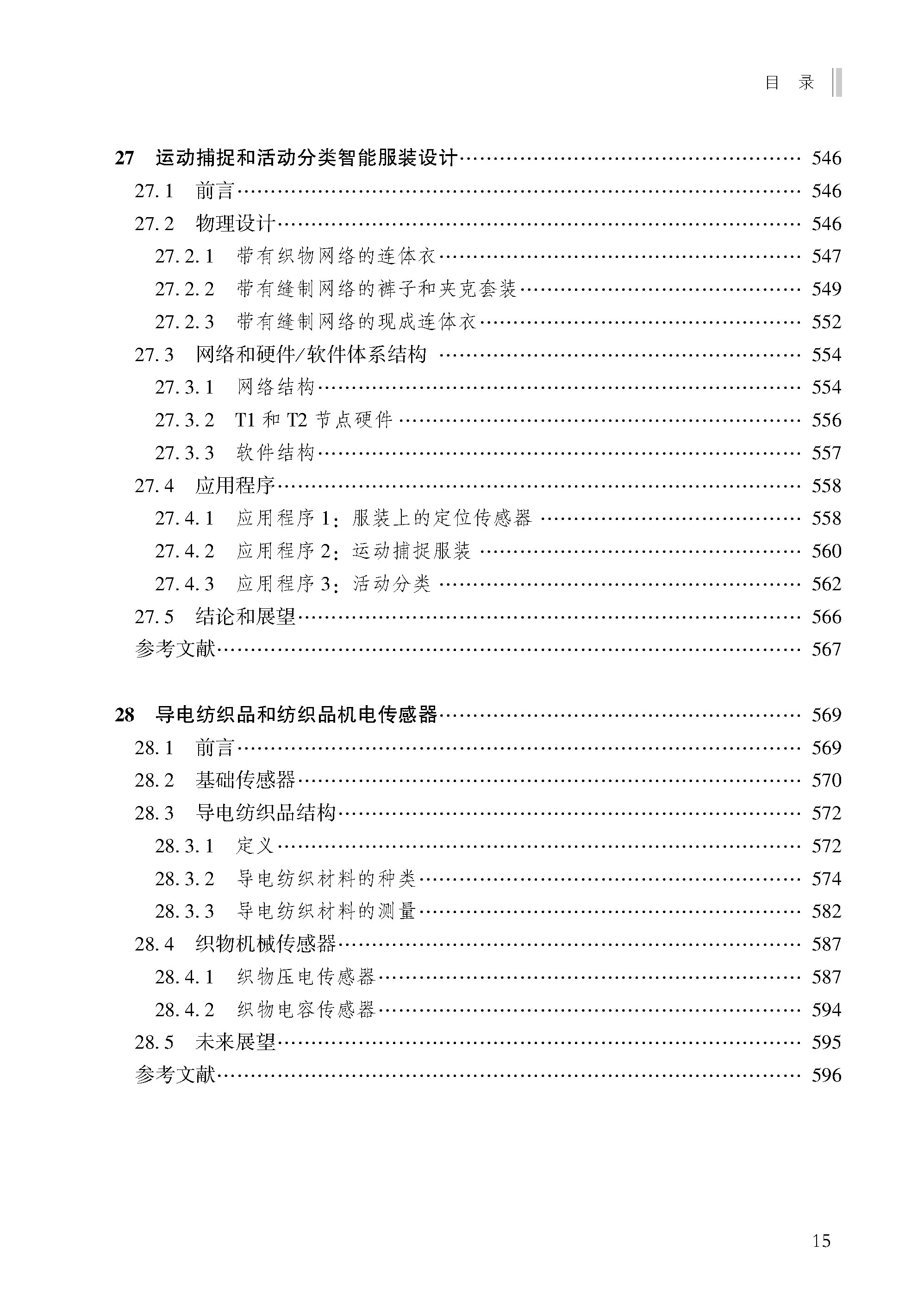 目　录

27　运动捕捉和活动分类智能服装设计 …… 546
27.1　前言 …… 546
27.2　物理设计 …… 546
27.2.1　带有织物网络的连体衣 …… 547
27.2.2　带有缝制网络的裤子和夹克套装 …… 549
27.2.3　带有缝制网络的现成连体衣 …… 552
27.3　网络和硬件/软件体系结构 …… 554
27.3.1　网络结构 …… 554
27.3.2　T1 和 T2 节点硬件 …… 556
27.3.3　软件结构 …… 557
27.4　应用程序 …… 558
27.4.1　应用程序 1：服装上的定位传感器 …… 558
27.4.2　应用程序 2：运动捕捉服装 …… 560
27.4.3　应用程序 3：活动分类 …… 562
27.5　结论和展望 …… 566
参考文献 …… 567

28　导电纺织品和纺织品机电传感器 …… 569
28.1　前言 …… 569
28.2　基础传感器 …… 570
28.3　导电纺织品结构 …… 572
28.3.1　定义 …… 572
28.3.2　导电纺织材料的种类 …… 574
28.3.3　导电纺织材料的测量 …… 582
28.4　织物机械传感器 …… 587
28.4.1　织物压电传感器 …… 587
28.4.2　织物电容传感器 …… 594
28.5　未来展望 …… 595
参考文献 …… 596

15